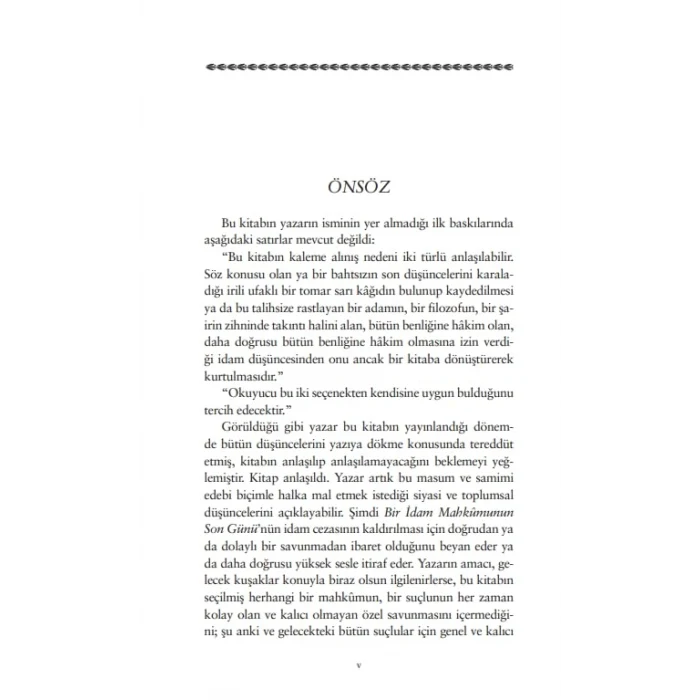 ÖNSÖZ

Bu kitabın yazarın isminin yer almadığı ilk baskılarında aşağıdaki satırlar mevcut değildi:

"Bu kitabın kaleme alınış nedeni iki türlü anlaşılabilir. Söz konusu olan ya bir bahtsızın son düşüncelerini karaladığı irili ufaklı bir tomar sarı kâğıdın bulunup kaydedilmesi ya da bu talihsize rastlayan bir adamın, bir filozofun, bir şairin zihninde takıntı halini alan, bütün benliğine hâkim olan, daha doğrusu bütün benliğine hâkim olmasına izin verdiği idam düşüncesinden onu ancak bir kitaba dönüştürerek kurtulmasıdır."

"Okuyucu bu iki seçenekten kendisine uygun bulduğunu tercih edecektir."

Görüldüğü gibi yazar bu kitabın yayınlandığı dönemde bütün düşüncelerini yazıya dökme konusunda tereddüt etmiş, kitabın anlaşılıp anlaşılamayacağını beklemeyi yeğlemiştir. Kitap anlaşıldı. Yazar artık bu masum ve samimi edebi biçimle halka mal etmek istediği siyasi ve toplumsal düşüncelerini açıklayabilir. Şimdi Bir İdam Mahkûmunun Son Günü'nün idam cezasının kaldırılması için doğrudan ya da dolaylı bir savunmadan ibaret olduğunu beyan eder ya da daha doğrusu yüksek sesle itiraf eder. Yazarın amacı, gelecek kuşaklar konuyla biraz olsun ilgilenirlerse, bu kitabın seçilmiş herhangi bir mahkûmun, bir suçlunun her zaman kolay olan ve kalıcı olmayan özel savunmasını içermediğini; şu anki ve gelecekteki bütün suçlular için genel ve kalıcı

v